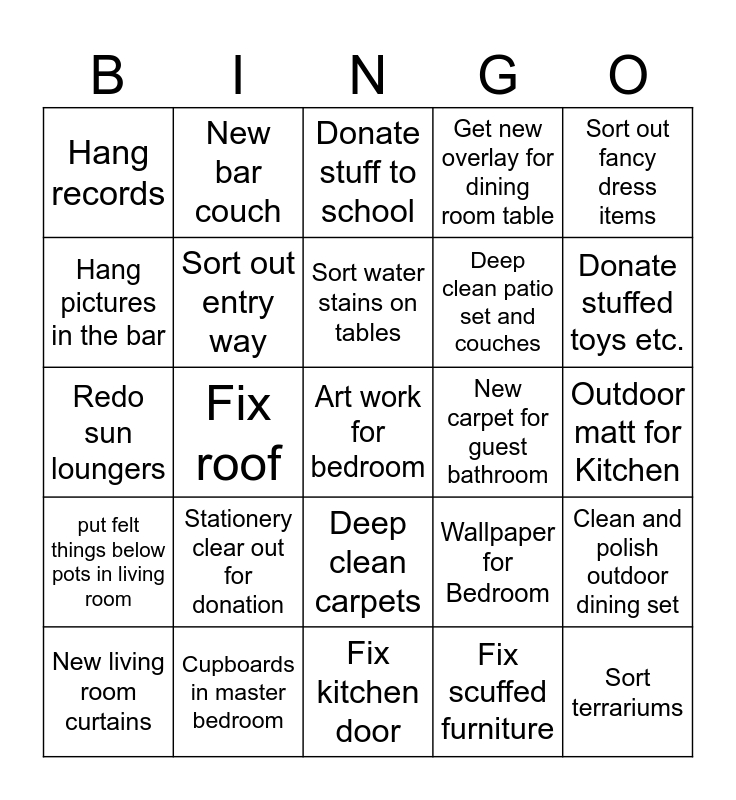 | B | I | N | G | O |
|---|---|---|---|---|
| Hang records | New bar couch | Donate stuff to school | Get new overlay for dining room table | Sort out fancy dress items |
| Hang pictures in the bar | Sort out entry way | Sort water stains on tables | Deep clean patio set and couches | Donate stuffed toys etc. |
| Redo sun loungers | Fix roof | Art work for bedroom | New carpet for guest bathroom | Outdoor matt for Kitchen |
| put felt things below pots in living room | Stationery clear out for donation | Deep clean carpets | Wallpaper for Bedroom | Clean and polish outdoor dining set |
| New living room curtains | Cupboards in master bedroom | Fix kitchen door | Fix scuffed furniture | Sort terrariums |